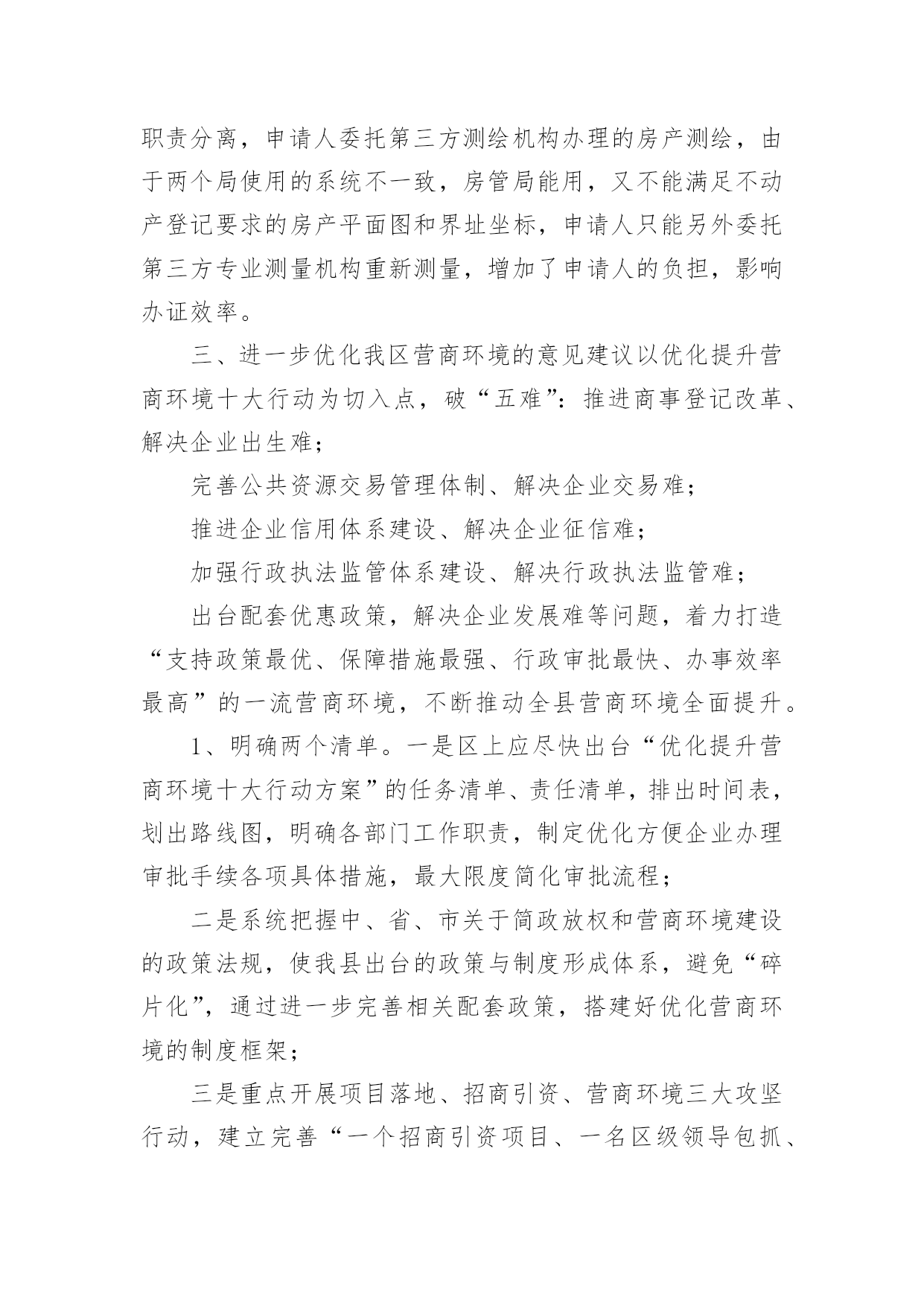 职责分离，申请人委托第三方测绘机构办理的房产测绘，由于两个局使用的系统不一致，房管局能用，又不能满足不动产登记要求的房产平面图和界址坐标，申请人只能另外委托第三方专业测量机构重新测量，增加了申请人的负担，影响办证效率。

三、进一步优化我区营商环境的意见建议以优化提升营商环境十大行动为切入点，破“五难”：推进商事登记改革、解决企业出生难；

完善公共资源交易管理体制、解决企业交易难；

推进企业信用体系建设、解决企业征信难；

加强行政执法监管体系建设、解决行政执法监管难；

出台配套优惠政策，解决企业发展难等问题，着力打造“支持政策最优、保障措施最强、行政审批最快、办事效率最高”的一流营商环境，不断推动全县营商环境全面提升。

1、明确两个清单。一是区上应尽快出台“优化提升营商环境十大行动方案”的任务清单、责任清单，排出时间表，划出路线图，明确各部门工作职责，制定优化方便企业办理审批手续各项具体措施，最大限度简化审批流程；

二是系统把握中、省、市关于简政放权和营商环境建设的政策法规，使我县出台的政策与制度形成体系，避免“碎片化”，通过进一步完善相关配套政策，搭建好优化营商环境的制度框架；

三是重点开展项目落地、招商引资、营商环境三大攻坚行动，建立完善“一个招商引资项目、一名区级领导包抓、